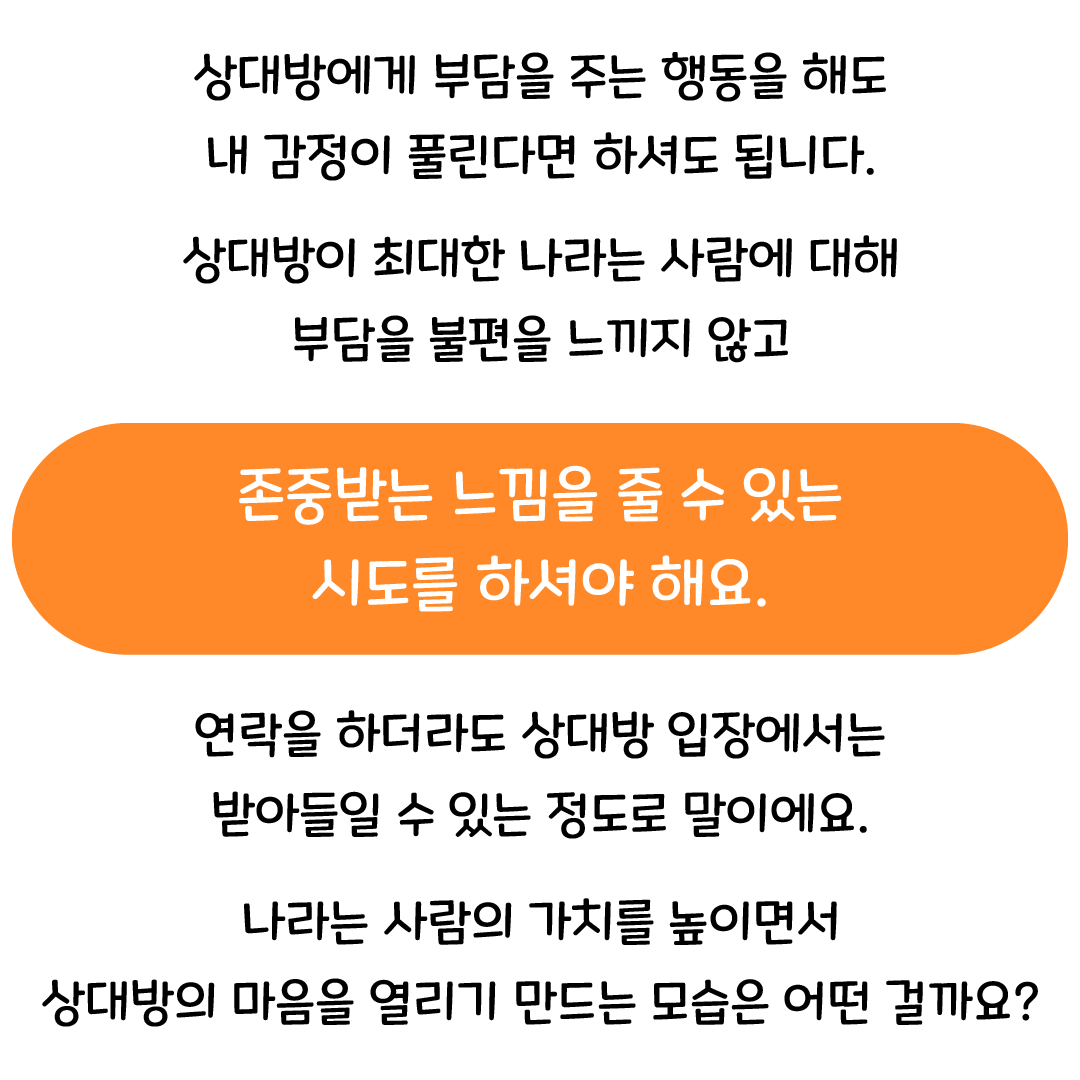 상대방에게 부담을 주는 행동을 해도
내 감정이 풀린다면 하셔도 됩니다.

상대방이 최대한 나라는 사람에 대해
부담을 불편을 느끼지 않고

존중받는 느낌을 줄 수 있는
시도를 하셔야 해요.

연락을 하더라도 상대방 입장에서는
받아들일 수 있는 정도로 말이에요.

나라는 사람의 가치를 높이면서
상대방의 마음을 열리기 만드는 모습은 어떤 걸까요?